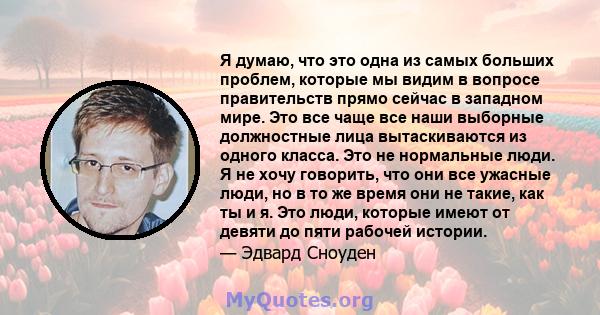 Я думаю, что это одна из самых больших проблем, которые мы видим в вопросе правительств прямо сейчас в западном мире. Это все чаще все наши выборные должностные лица вытаскиваются из одного класса. Это не нормальные люди. Я не хочу говорить, что они все ужасные люди, но в то же время они не такие, как ты и я. Это люди, которые имеют от девяти до пяти рабочей истории.
— Эдвард Сноуден

MyQuotes.org